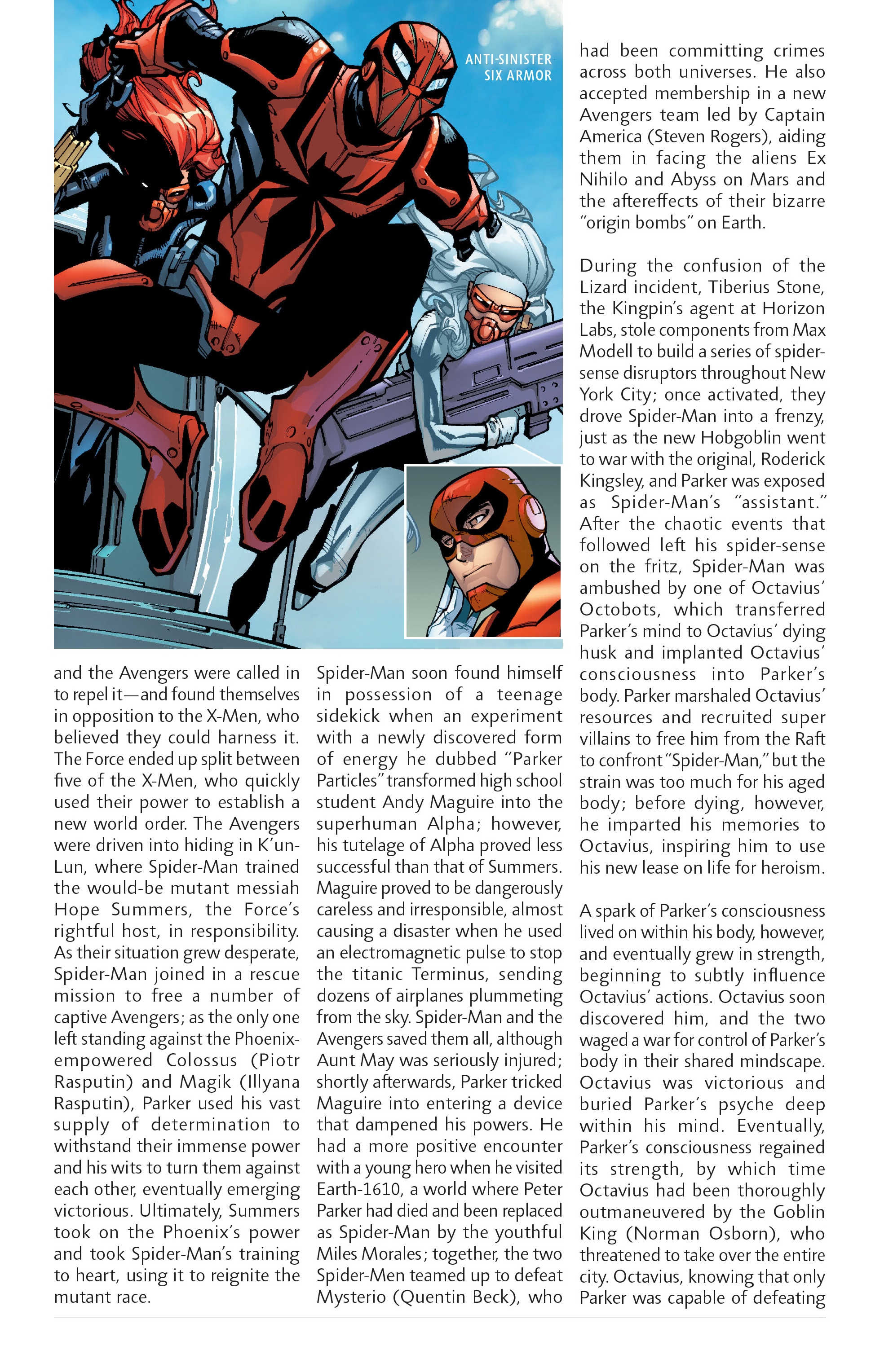 ANTI-SINISTER SIX ARMOR

and the Avengers were called in to repel it—and found themselves in opposition to the X-Men, who believed they could harness it. The Force ended up split between five of the X-Men, who quickly used their power to establish a new world order. The Avengers were driven into hiding in K'un-Lun, where Spider-Man trained the would-be mutant messiah Hope Summers, the Force's rightful host, in responsibility. As their situation grew desperate, Spider-Man joined in a rescue mission to free a number of captive Avengers; as the only one left standing against the Phoenix-empowered Colossus (Piotr Rasputin) and Magik (Illyana Rasputin), Parker used his vast supply of determination to withstand their immense power and his wits to turn them against each other, eventually emerging victorious. Ultimately, Summers took on the Phoenix's power and took Spider-Man's training to heart, using it to reignite the mutant race.

Spider-Man soon found himself in possession of a teenage sidekick when an experiment with a newly discovered form of energy he dubbed "Parker Particles" transformed high school student Andy Maguire into the superhuman Alpha; however, his tutelage of Alpha proved less successful than that of Summers. Maguire proved to be dangerously careless and irresponsible, almost causing a disaster when he used an electromagnetic pulse to stop the titanic Terminus, sending dozens of airplanes plummeting from the sky. Spider-Man and the Avengers saved them all, although Aunt May was seriously injured; shortly afterwards, Parker tricked Maguire into entering a device that dampened his powers. He had a more positive encounter with a young hero when he visited Earth-1610, a world where Peter Parker had died and been replaced as Spider-Man by the youthful Miles Morales; together, the two Spider-Men teamed up to defeat Mysterio (Quentin Beck), who

had been committing crimes across both universes. He also accepted membership in a new Avengers team led by Captain America (Steven Rogers), aiding them in facing the aliens Ex Nihilo and Abyss on Mars and the aftereffects of their bizarre "origin bombs" on Earth.

During the confusion of the Lizard incident, Tiberius Stone, the Kingpin's agent at Horizon Labs, stole components from Max Modell to build a series of spider-sense disruptors throughout New York City; once activated, they drove Spider-Man into a frenzy, just as the new Hobgoblin went to war with the original, Roderick Kingsley, and Parker was exposed as Spider-Man's "assistant." After the chaotic events that followed left his spider-sense on the fritz, Spider-Man was ambushed by one of Octavius' Octobots, which transferred Parker's mind to Octavius' dying husk and implanted Octavius' consciousness into Parker's body. Parker marshaled Octavius' resources and recruited super villains to free him from the Raft to confront "Spider-Man," but the strain was too much for his aged body; before dying, however, he imparted his memories to Octavius, inspiring him to use his new lease on life for heroism.

A spark of Parker's consciousness lived on within his body, however, and eventually grew in strength, beginning to subtly influence Octavius' actions. Octavius soon discovered him, and the two waged a war for control of Parker's body in their shared mindscape. Octavius was victorious and buried Parker's psyche deep within his mind. Eventually, Parker's consciousness regained its strength, by which time Octavius had been thoroughly outmaneuvered by the Goblin King (Norman Osborn), who threatened to take over the entire city. Octavius, knowing that only Parker was capable of defeating